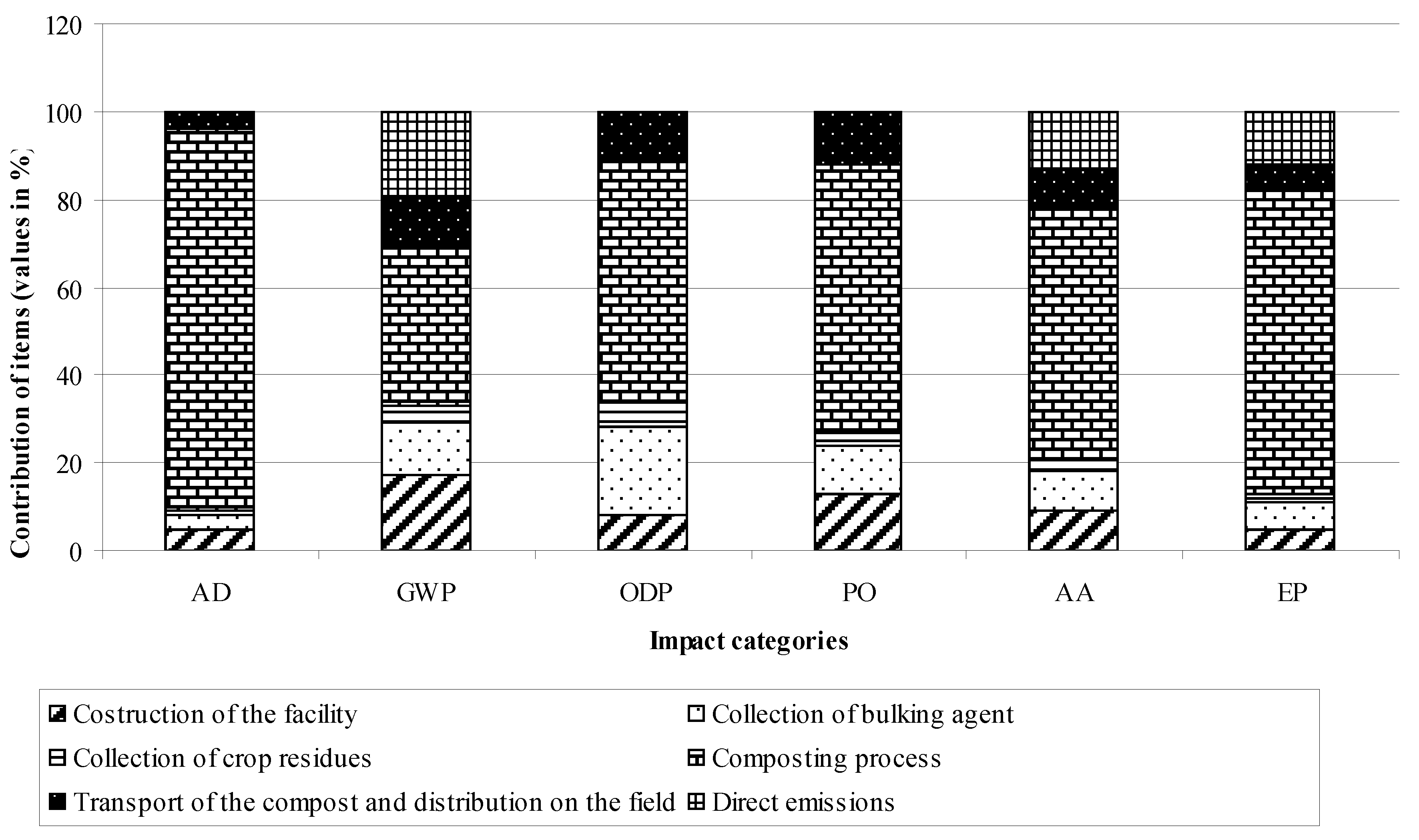 120
100
80
60
40
20
0

Contribution of items (values in %)

AD
GWP
ODP
PO
AA
EP

Impact categories

Costruction of the facility
Collection of bulking agent
Collection of crop residues
Composting process
Transport of the compost and distribution on the field
Direct emissions